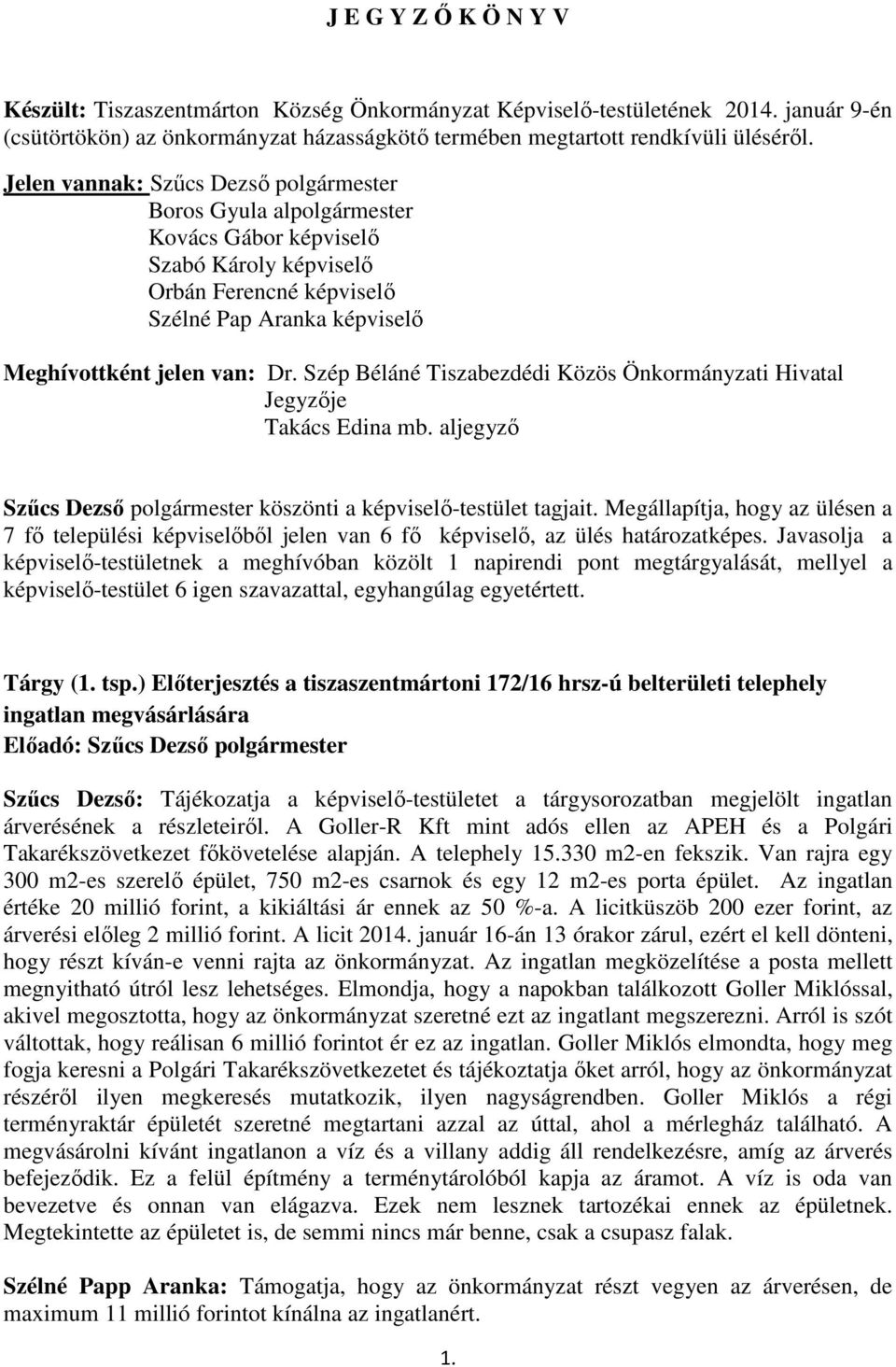 J E G Y Z Ő K Ö N Y V

Készült: Tiszaszentmárton Község Önkormányzat Képviselő-testületének 2014. január 9-én (csütörtökön) az önkormányzat házasságkötő termében megtartott rendkívüli üléséről.

Jelen vannak: Szűcs Dezső polgármester
Boros Gyula alpolgármester
Kovács Gábor képviselő
Szabó Károly képviselő
Orbán Ferencné képviselő
Szélné Pap Aranka képviselő

Meghívottként jelen van: Dr. Szép Béláné Tiszabezdédi Közös Önkormányzati Hivatal Jegyzője
Takács Edina mb. aljegyző

Szűcs Dezső polgármester köszönti a képviselő-testület tagjait. Megállapítja, hogy az ülésen a 7 fő települési képviselőből jelen van 6 fő képviselő, az ülés határozatképes. Javasolja a képviselő-testületnek a meghívóban közölt 1 napirendi pont megtárgyalását, mellyel a képviselő-testület 6 igen szavazattal, egyhangúlag egyetértett.

Tárgy (1. tsp.) Előterjesztés a tiszaszentmártoni 172/16 hrsz-ú belterületi telephely ingatlan megvásárlására
Előadó: Szűcs Dezső polgármester

Szűcs Dezső: Tájékozatja a képviselő-testületet a tárgysorozatban megjelölt ingatlan árverésének a részleteiről. A Goller-R Kft mint adós ellen az APEH és a Polgári Takarékszövetkezet főkövetelése alapján. A telephely 15.330 m2-en fekszik. Van rajra egy 300 m2-es szerelő épület, 750 m2-es csarnok és egy 12 m2-es porta épület. Az ingatlan értéke 20 millió forint, a kikiáltási ár ennek az 50 %-a. A licitküszöb 200 ezer forint, az árverési előleg 2 millió forint. A licit 2014. január 16-án 13 órakor zárul, ezért el kell dönteni, hogy részt kíván-e venni rajta az önkormányzat. Az ingatlan megközelítése a posta mellett megnyitható útról lesz lehetséges. Elmondja, hogy a napokban találkozott Goller Miklóssal, akivel megosztotta, hogy az önkormányzat szeretné ezt az ingatlant megszerezni. Arról is szót váltottak, hogy reálisan 6 millió forintot ér ez az ingatlan. Goller Miklós elmondta, hogy meg fogja keresni a Polgári Takarékszövetkezetet és tájékoztatja őket arról, hogy az önkormányzat részéről ilyen megkeresés mutatkozik, ilyen nagyságrendben. Goller Miklós a régi terményraktár épületét szeretné megtartani azzal az úttal, ahol a mérlegház található. A megvásárolni kívánt ingatlanon a víz és a villany addig áll rendelkezésre, amíg az árverés befejeződik. Ez a felül építmény a terménytárolóból kapja az áramot. A víz is oda van bevezetve és onnan van elágazva. Ezek nem lesznek tartozékai ennek az épületnek. Megtekintette az épületet is, de semmi nincs már benne, csak a csupasz falak.

Szélné Papp Aranka: Támogatja, hogy az önkormányzat részt vegyen az árverésen, de maximum 11 millió forintot kínálna az ingatlanért.

1.